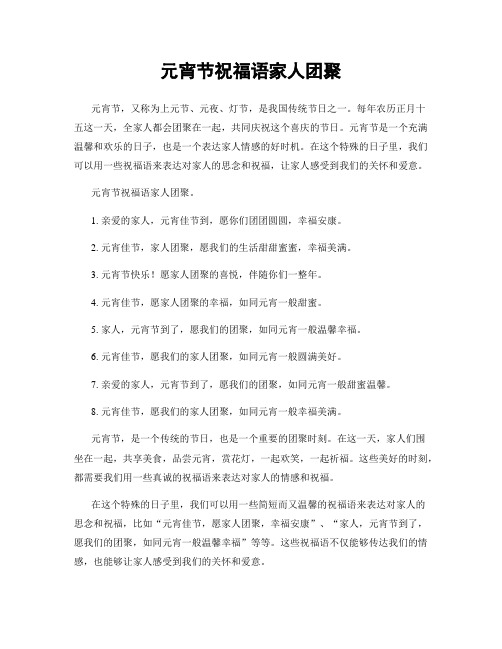 元宵节祝福语家人团聚

元宵节，又称为上元节、元夜、灯节，是我国传统节日之一。每年农历正月十五这一天，全家人都会团聚在一起，共同庆祝这个喜庆的节日。元宵节是一个充满温馨和欢乐的日子，也是一个表达家人情感的好时机。在这个特殊的日子里，我们可以用一些祝福语来表达对家人的思念和祝福，让家人感受到我们的关怀和爱意。

元宵节祝福语家人团聚。

1. 亲爱的家人，元宵佳节到，愿你们团团圆圆，幸福安康。

2. 元宵佳节，家人团聚，愿我们的生活甜甜蜜蜜，幸福美满。

3. 元宵节快乐！愿家人团聚的喜悦，伴随你们一整年。

4. 元宵佳节，愿家人团聚的幸福，如同元宵一般甜蜜。

5. 家人，元宵节到了，愿我们的团聚，如同元宵一般温馨幸福。

6. 元宵佳节，愿我们的家人团聚，如同元宵一般圆满美好。

7. 亲爱的家人，元宵节到了，愿我们的团聚，如同元宵一般甜蜜温馨。

8. 元宵佳节，愿我们的家人团聚，如同元宵一般幸福美满。

元宵节，是一个传统的节日，也是一个重要的团聚时刻。在这一天，家人们围坐在一起，共享美食，品尝元宵，赏花灯，一起欢笑，一起祈福。这些美好的时刻，都需要我们用一些真诚的祝福语来表达对家人的情感和祝福。

在这个特殊的日子里，我们可以用一些简短而又温馨的祝福语来表达对家人的思念和祝福，比如“元宵佳节，愿家人团聚，幸福安康”、“家人，元宵节到了，愿我们的团聚，如同元宵一般温馨幸福”等等。这些祝福语不仅能够传达我们的情感，也能够让家人感受到我们的关怀和爱意。